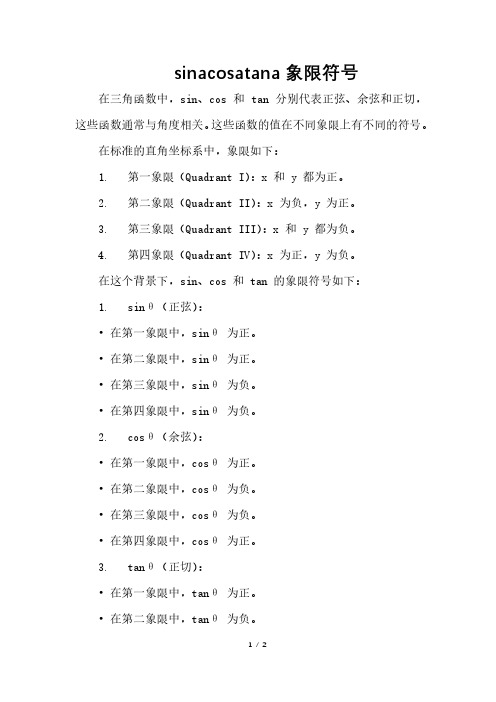 sinacosatana 象限符号

在三角函数中，sin、cos 和 tan 分别代表正弦、余弦和正切，这些函数通常与角度相关。这些函数的值在不同象限上有不同的符号。

在标准的直角坐标系中，象限如下：

1. 第一象限（Quadrant I）：x 和 y 都为正。

2. 第二象限（Quadrant II）：x 为负，y 为正。

3. 第三象限（Quadrant III）：x 和 y 都为负。

4. 第四象限（Quadrant IV）：x 为正，y 为负。

在这个背景下，sin、cos 和 tan 的象限符号如下：

1. sinθ（正弦）：

• 在第一象限中，sinθ 为正。

• 在第二象限中，sinθ 为正。

• 在第三象限中，sinθ 为负。

• 在第四象限中，sinθ 为负。

2. cosθ（余弦）：

• 在第一象限中，cosθ 为正。

• 在第二象限中，cosθ 为负。

• 在第三象限中，cosθ 为负。

• 在第四象限中，cosθ 为正。

3. tanθ（正切）：

• 在第一象限中，tanθ 为正。

• 在第二象限中，tanθ 为负。

1 / 2